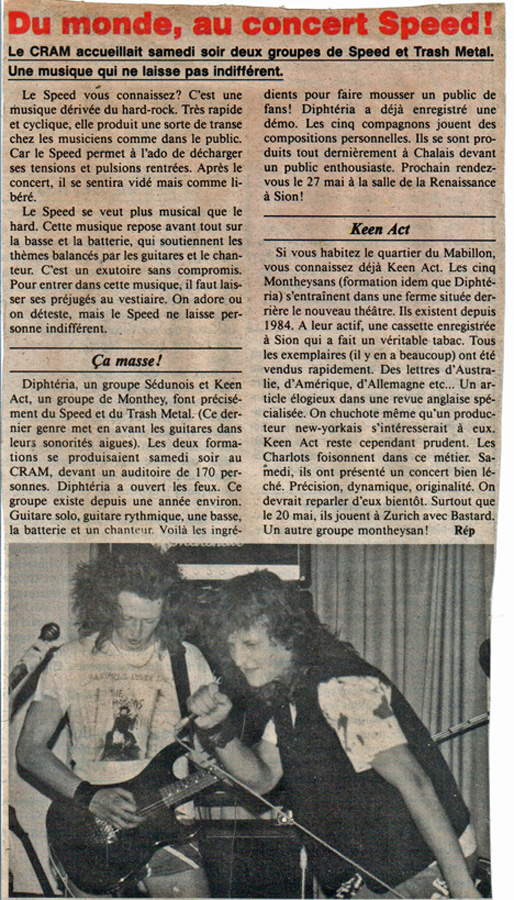 Du monde, au concert Speed!

Le CRAM accueillait samedi soir deux groupes de Speed et Trash Metal.
Une musique qui ne laisse pas indifférent.

Le Speed vous connaissez? C'est une musique dérivée du hard-rock. Très rapide et cyclique, elle produit une sorte de transe chez les musiciens comme dans le public. Car le Speed permet à l'ado de décharger ses tensions et pulsions rentrées. Après le concert, il se sentira vidé mais comme libéré.

Le Speed se veut plus musical que le hard. Cette musique repose avant tout sur la basse et la batterie, qui soutiennent les thèmes balancés par les guitares et le chanteur. C'est un exutoire sans compromis. Pour entrer dans cette musique, il faut laisser ses préjugés au vestiaire. On adore ou on déteste, mais le Speed ne laisse personne indifférent.

Ça masse!

Diphtéria, un groupe Sédunois et Keen Act, un groupe de Monthey, font précisément du Speed et du Trash Metal. (Ce dernier genre met en avant les guitares dans leurs sonorités aigues). Les deux formations se produisaient samedi soir au CRAM, devant un auditoire de 170 personnes. Diphtéria a ouvert les feux. Ce groupe existe depuis une année environ. Guitare solo, guitare rythmique, une basse, la batterie et un chanteur. Voilà les ingrédients pour faire mousser un public de fans! Diphtéria a déjà enregistré une démo. Les cinq compagnons jouent des compositions personnelles. Ils se sont produits tout dernièrement à Chalais devant un public enthousiaste. Prochain rendez-vous le 27 mai à la salle de la Renaissance à Sion!

Keen Act

Si vous habitez le quartier du Mabillon, vous connaissez déjà Keen Act. Les cinq Montheysans (formation idem que Diphtéria) s'entraînent dans une ferme située derrière le nouveau théâtre. Ils existent depuis 1984. A leur actif, une cassette enregistrée à Sion qui a fait un véritable tabac. Tous les exemplaires (il y en a beaucoup) ont été vendus rapidement. Des lettres d'Australie, d'Amérique, d'Allemagne etc... Un article élogieux dans une revue anglaise spécialisée. On chuchote même qu'un producteur new-yorkais s'intéresserait à eux. Keen Act reste cependant prudent. Les Charlots foisonnent dans ce métier. Samedi, ils ont présenté un concert bien léché. Précision, dynamique, originalité. On devrait reparler d'eux bientôt. Surtout que le 20 mai, ils jouent à Zurich avec Bastard. Un autre groupe montheysan! Rép